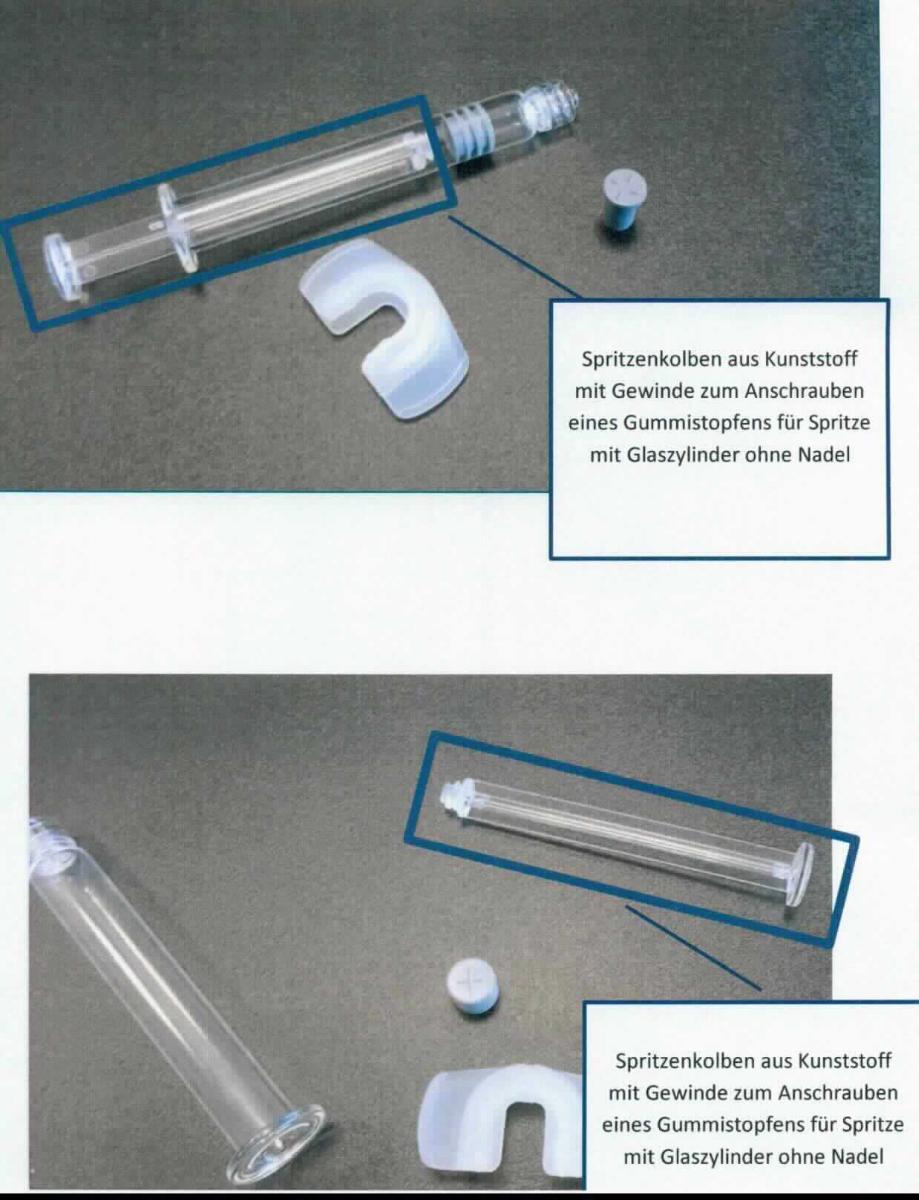 Spritzenkolben aus Kunststoff mit Gewinde zum Anschrauben eines Gummistopfens für Spritze mit Glaszylinder ohne Nadel

Spritzenkolben aus Kunststoff mit Gewinde zum Anschrauben eines Gummistopfens für Spritze mit Glaszylinder ohne Nadel